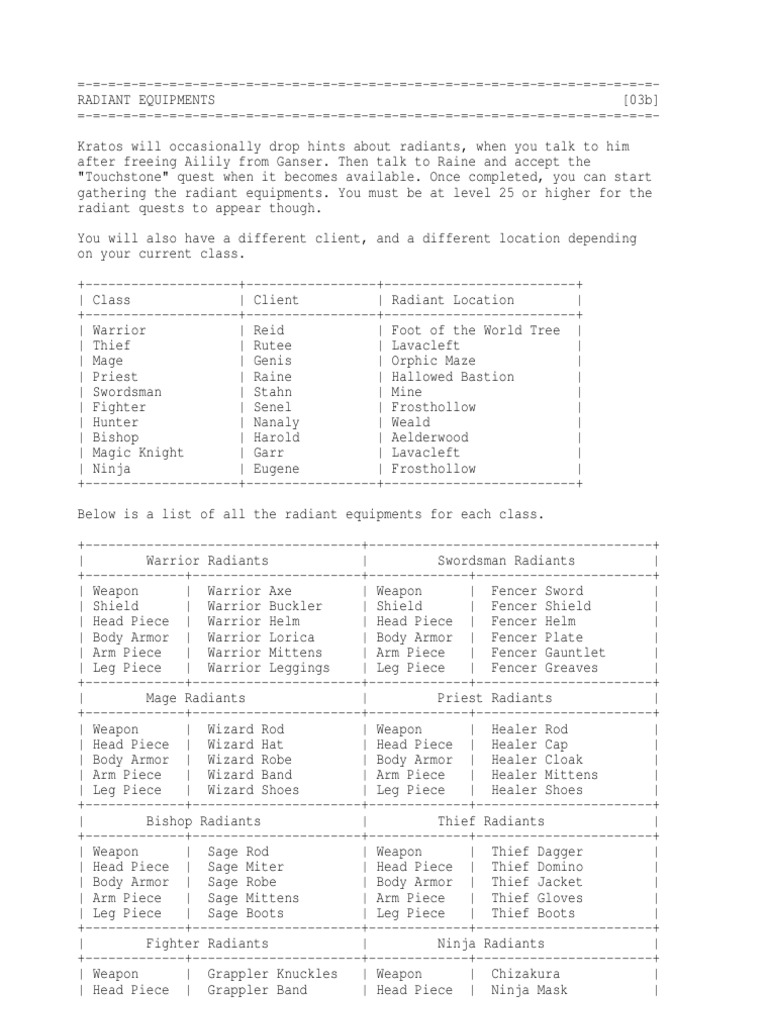 =-=-=-=-=-=-=-=-=-=-=-=-=-=-=-=-=-=-=-=-=-=-=-=-=-=-=-=-=-=-=-=-=-=-=-=-=-=-
RADIANT EQUIPMENTS [03b]
=-=-=-=-=-=-=-=-=-=-=-=-=-=-=-=-=-=-=-=-=-=-=-=-=-=-=-=-=-=-=-=-=-=-=-=-=-=-

Kratos will occasionally drop hints about radiants, when you talk to him after freeing Ailily from Ganser. Then talk to Raine and accept the "Touchstone" quest when it becomes available. Once completed, you can start gathering the radiant equipments. You must be at level 25 or higher for the radiant quests to appear though.

You will also have a different client, and a different location depending on your current class.

| Class | Client | Radiant Location |
|---|---|---|
| Warrior | Reid | Foot of the World Tree |
| Thief | Rutee | Lavacleft |
| Mage | Genis | Orphic Maze |
| Priest | Raine | Hallowed Bastion |
| Swordsman | Stahn | Mine |
| Fighter | Senel | Frosthollow |
| Hunter | Nanaly | Weald |
| Bishop | Harold | Aelderwood |
| Magic Knight | Garr | Lavacleft |
| Ninja | Eugene | Frosthollow |

Below is a list of all the radiant equipments for each class.

| Warrior Radiants | | Swordsman Radiants | |
|---|---|---|---|
| Weapon | Warrior Axe | Weapon | Fencer Sword |
| Shield | Warrior Buckler | Shield | Fencer Shield |
| Head Piece | Warrior Helm | Head Piece | Fencer Helm |
| Body Armor | Warrior Lorica | Body Armor | Fencer Plate |
| Arm Piece | Warrior Mittens | Arm Piece | Fencer Gauntlet |
| Leg Piece | Warrior Leggings | Leg Piece | Fencer Greaves |
| Mage Radiants | | Priest Radiants | |
| Weapon | Wizard Rod | Weapon | Healer Rod |
| Head Piece | Wizard Hat | Head Piece | Healer Cap |
| Body Armor | Wizard Robe | Body Armor | Healer Cloak |
| Arm Piece | Wizard Band | Arm Piece | Healer Mittens |
| Leg Piece | Wizard Shoes | Leg Piece | Healer Shoes |
| Bishop Radiants | | Thief Radiants | |
| Weapon | Sage Rod | Weapon | Thief Dagger |
| Head Piece | Sage Miter | Head Piece | Thief Domino |
| Body Armor | Sage Robe | Body Armor | Thief Jacket |
| Arm Piece | Sage Mittens | Arm Piece | Thief Gloves |
| Leg Piece | Sage Boots | Leg Piece | Thief Boots |
| Fighter Radiants | | Ninja Radiants | |
| Weapon | Grappler Knuckles | Weapon | Chizakura |
| Head Piece | Grappler Band | Head Piece | Ninja Mask |